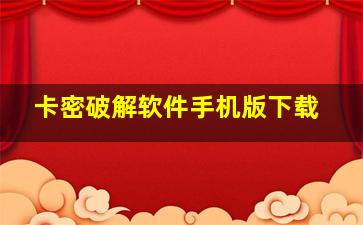 卡密破解软件手机版下载